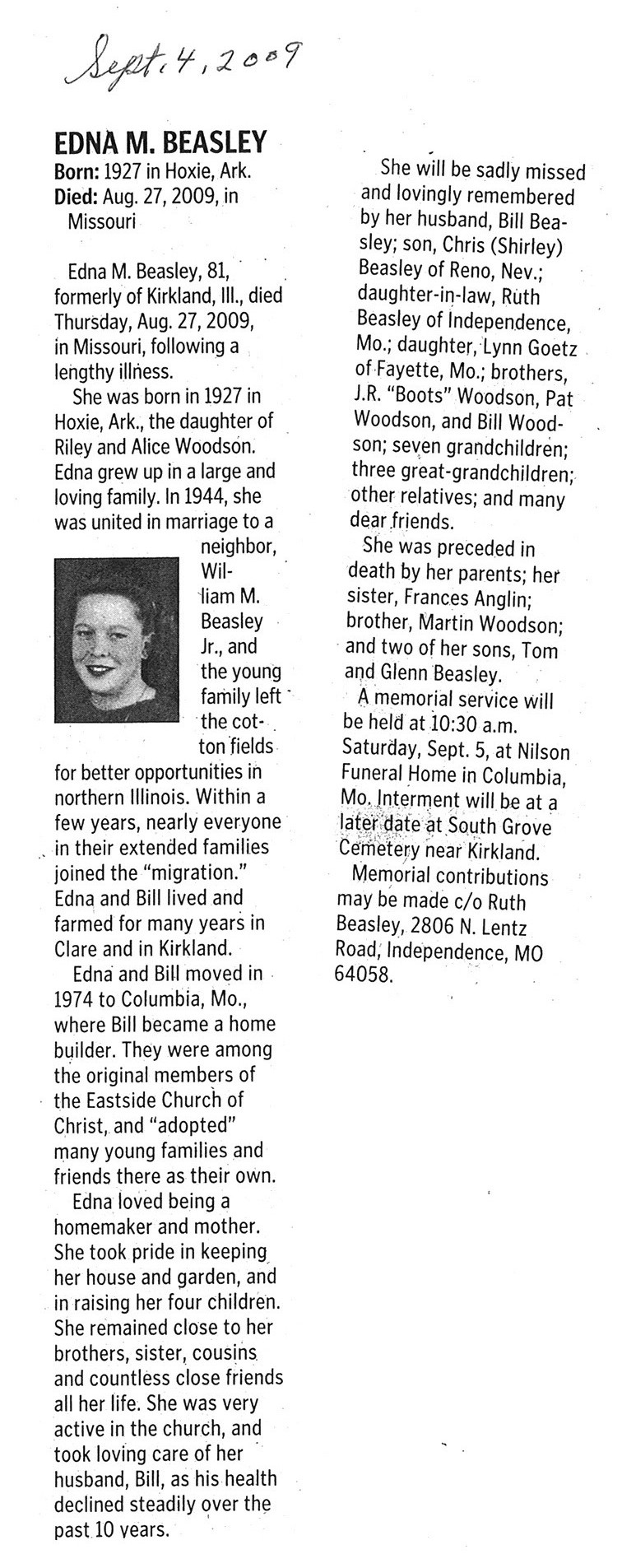 Sept. 4, 2009

EDNA M. BEASLEY
Born: 1927 in Hoxie, Ark.
Died: Aug. 27, 2009, in Missouri

Edna M. Beasley, 81, formerly of Kirkland, Ill., died Thursday, Aug. 27, 2009, in Missouri, following a lengthy illness.

She was born in 1927 in Hoxie, Ark., the daughter of Riley and Alice Woodson. Edna grew up in a large and loving family. In 1944, she was united in marriage to a neighbor, William M. Beasley Jr., and the young family left the cotton fields for better opportunities in northern Illinois. Within a few years, nearly everyone in their extended families joined the "migration." Edna and Bill lived and farmed for many years in Clare and in Kirkland.

Edna and Bill moved in 1974 to Columbia, Mo., where Bill became a home builder. They were among the original members of the Eastside Church of Christ, and "adopted" many young families and friends there as their own.

Edna loved being a homemaker and mother. She took pride in keeping her house and garden, and in raising her four children. She remained close to her brothers, sister, cousins and countless close friends all her life. She was very active in the church, and took loving care of her husband, Bill, as his health declined steadily over the past 10 years.

She will be sadly missed and lovingly remembered by her husband, Bill Beasley; son, Chris (Shirley) Beasley of Reno, Nev.; daughter-in-law, Ruth Beasley of Independence, Mo.; daughter, Lynn Goetz of Fayette, Mo.; brothers, J.R. "Boots" Woodson, Pat Woodson, and Bill Woodson; seven grandchildren; three great-grandchildren; other relatives; and many dear friends.

She was preceded in death by her parents; her sister, Frances Anglin; brother, Martin Woodson; and two of her sons, Tom and Glenn Beasley.

A memorial service will be held at 10:30 a.m. Saturday, Sept. 5, at Nilson Funeral Home in Columbia, Mo. Interment will be at a later date at South Grove Cemetery near Kirkland.

Memorial contributions may be made c/o Ruth Beasley, 2806 N. Lentz Road, Independence, MO 64058.